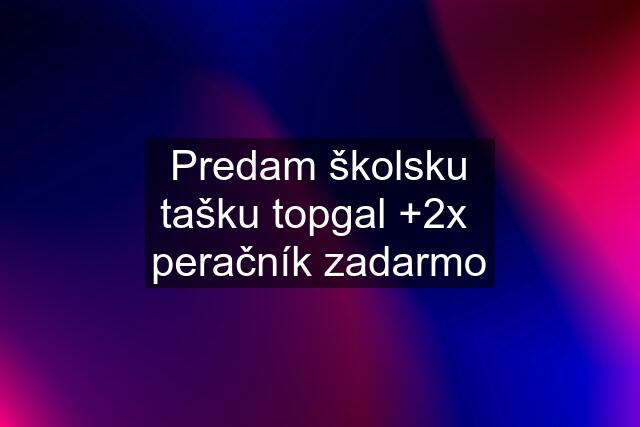 Predam školsku tašku topgal +2x peračník zadarmo